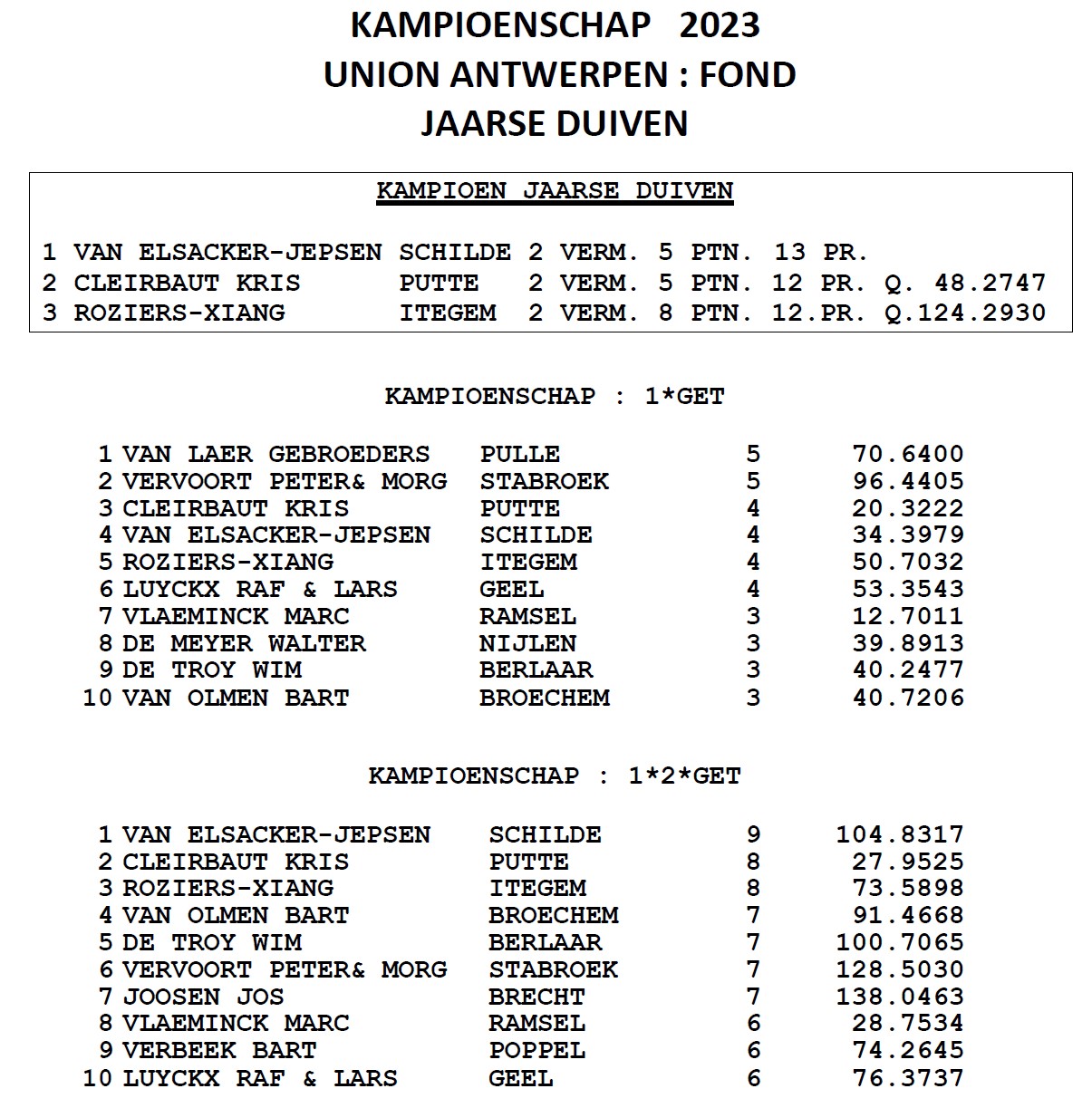 KAMPIOENSCHAP 2023
UNION ANTWERPEN : FOND
JAARSE DUIVEN

KAMPIOEN JAARSE DUIVEN

1 VAN ELSACKER-JEPSEN SCHILDE 2 VERM. 5 PTN. 13 PR.
2 CLEIRBAUT KRIS PUTTE 2 VERM. 5 PTN. 12 PR. Q. 48.2747
3 ROZIERS-XIANG ITEGEM 2 VERM. 8 PTN. 12.PR. Q.124.2930

KAMPIOENSCHAP : 1*GET

| | | | | |
|---|---|---|---|---|
| 1 | VAN LAER GEBROEDERS | PULLE | 5 | 70.6400 |
| 2 | VERVOORT PETER& MORG | STABROEK | 5 | 96.4405 |
| 3 | CLEIRBAUT KRIS | PUTTE | 4 | 20.3222 |
| 4 | VAN ELSACKER-JEPSEN | SCHILDE | 4 | 34.3979 |
| 5 | ROZIERS-XIANG | ITEGEM | 4 | 50.7032 |
| 6 | LUYCKX RAF & LARS | GEEL | 4 | 53.3543 |
| 7 | VLAEMINCK MARC | RAMSEL | 3 | 12.7011 |
| 8 | DE MEYER WALTER | NIJLEN | 3 | 39.8913 |
| 9 | DE TROY WIM | BERLAAR | 3 | 40.2477 |
| 10 | VAN OLMEN BART | BROECHEM | 3 | 40.7206 |

KAMPIOENSCHAP : 1*2*GET

| | | | | |
|---|---|---|---|---|
| 1 | VAN ELSACKER-JEPSEN | SCHILDE | 9 | 104.8317 |
| 2 | CLEIRBAUT KRIS | PUTTE | 8 | 27.9525 |
| 3 | ROZIERS-XIANG | ITEGEM | 8 | 73.5898 |
| 4 | VAN OLMEN BART | BROECHEM | 7 | 91.4668 |
| 5 | DE TROY WIM | BERLAAR | 7 | 100.7065 |
| 6 | VERVOORT PETER& MORG | STABROEK | 7 | 128.5030 |
| 7 | JOOSEN JOS | BRECHT | 7 | 138.0463 |
| 8 | VLAEMINCK MARC | RAMSEL | 6 | 28.7534 |
| 9 | VERBEEK BART | POPPEL | 6 | 74.2645 |
| 10 | LUYCKX RAF & LARS | GEEL | 6 | 76.3737 |